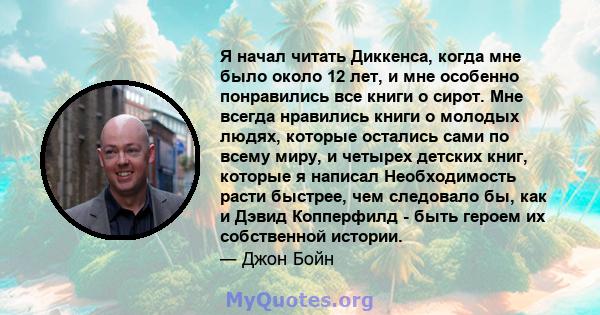 Я начал читать Диккенса, когда мне было около 12 лет, и мне особенно понравились все книги о сирот. Мне всегда нравились книги о молодых людях, которые остались сами по всему миру, и четырех детских книг, которые я написал Необходимость расти быстрее, чем следовало бы, как и Дэвид Копперфилд - быть героем их собственной истории.
— Джон Бойн

MyQuotes.org